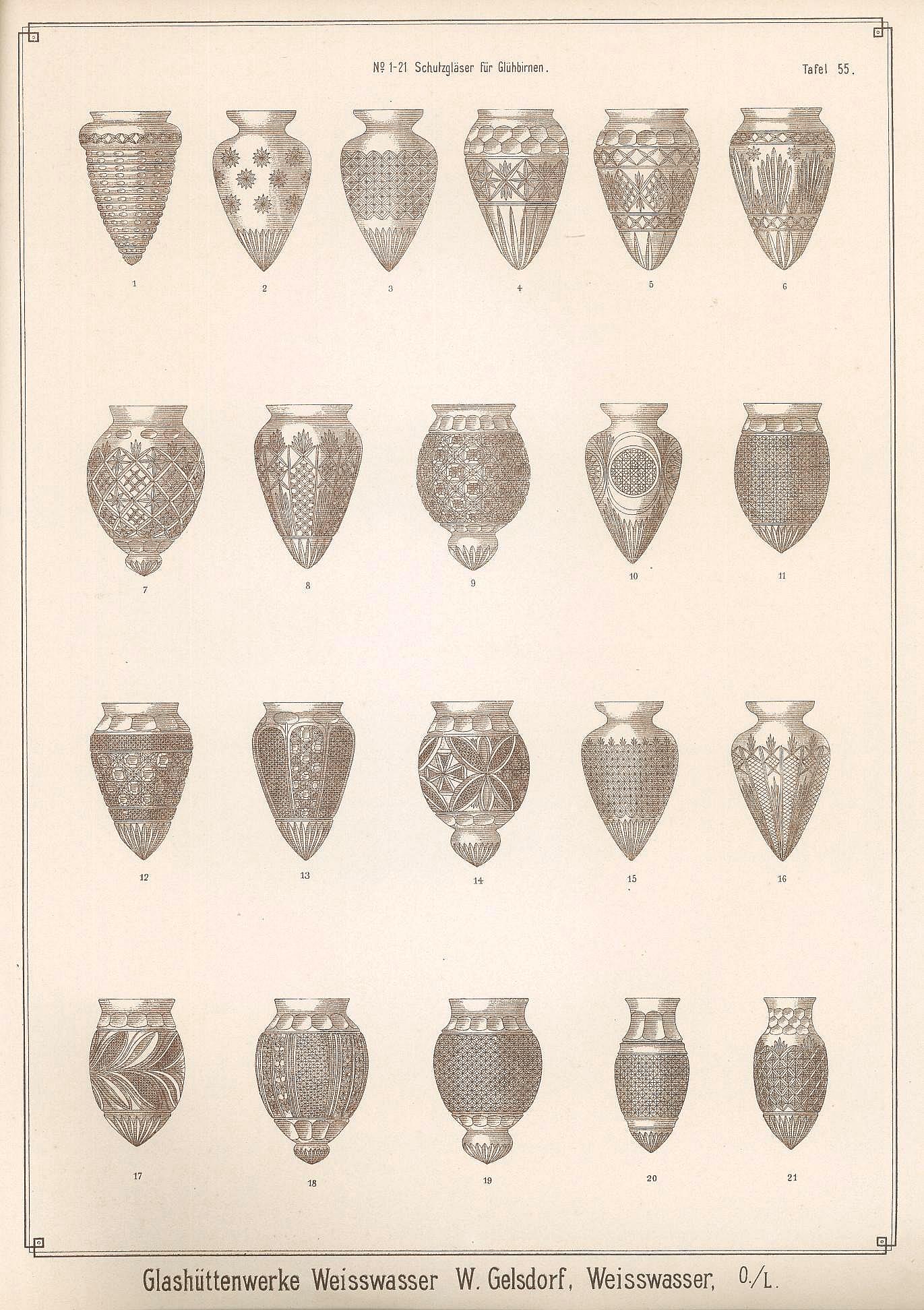 № 1-21 Schutzgläser für Glühbirnen. Tafel 55.

1 2 3 4 5 6

7 8 9 10 11

12 13 14 15 16

17 18 19 20 21

Glashüttenwerke Weisswasser W. Gelsdorf, Weisswasser, O./L.